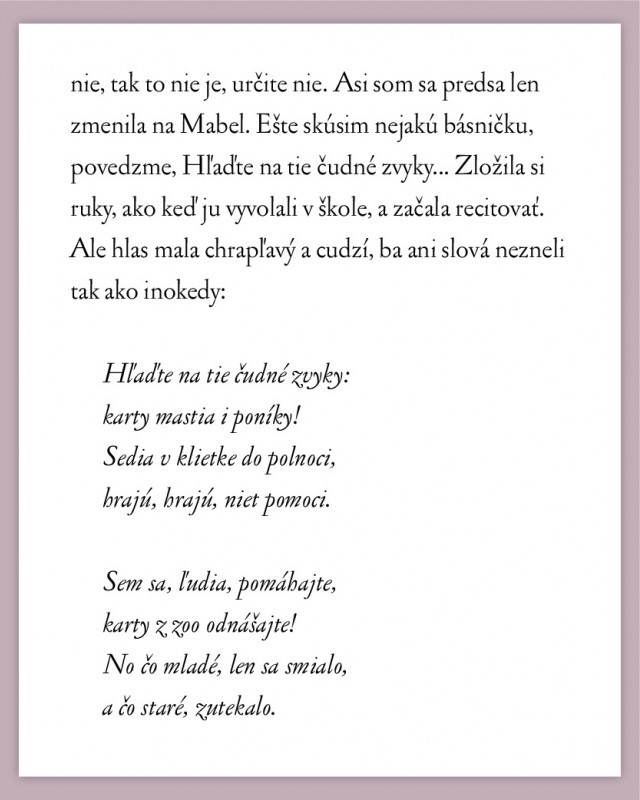 nie, tak to nie je, určite nie. Asi som sa predsa len zmenila na Mabel. Ešte skúsim nejakú básničku, povedzme, Hľaďte na tie čudné zvyky... Zložila si ruky, ako keď ju vyvolali v škole, a začala recitovať. Ale hlas mala chrapľavý a cudzí, ba ani slová nezneli tak ako inokedy:

Hľaďte na tie čudné zvyky:
karty mastia i poníky!
Sedia v klietke do polnoci,
hrajú, hrajú, niet pomoci.

Sem sa, ľudia, pomáhajte,
karty z zoo odnášajte!
No čo mladé, len sa smialo,
a čo staré, zutekalo.